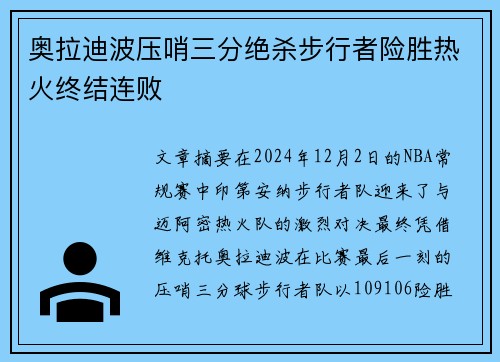 奥拉迪波压哨三分绝杀步行者险胜热火终结连败

文章摘要在2024年12月2日的NBA常规赛中印第安纳步行者队迎来了与迈阿密热火队的激烈对决最终凭借维克托奥拉迪波在比赛最后一刻的压哨三分球步行者队以109106险胜